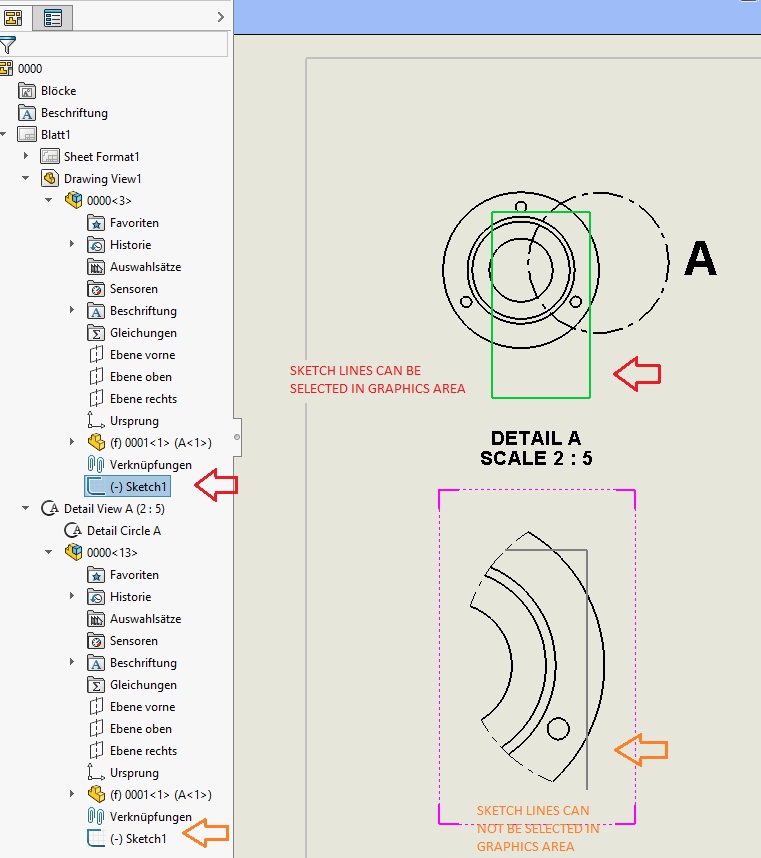 0000
Blöcke
Beschriftung
Blatt1
Sheet Format1
Drawing View1
0000<3>
Favoriten
Historie
Auswahlsätze
Sensoren
Beschriftung
Gleichungen
Ebene vorne
Ebene oben
Ebene rechts
Ursprung
(f) 0001<1> (A<1>)
Verknüpfungen
(-) Sketch1
Detail View A (2 : 5)
Detail Circle A
0000<13>
Favoriten
Historie
Auswahlsätze
Sensoren
Beschriftung
Gleichungen
Ebene vorne
Ebene oben
Ebene rechts
Ursprung
(f) 0001<1> (A<1>)
Verknüpfungen
(-) Sketch1

A

SKETCH LINES CAN BE SELECTED IN GRAPHICS AREA

DETAIL A
SCALE 2 : 5

SKETCH LINES CAN NOT BE SELECTED IN GRAPHICS AREA